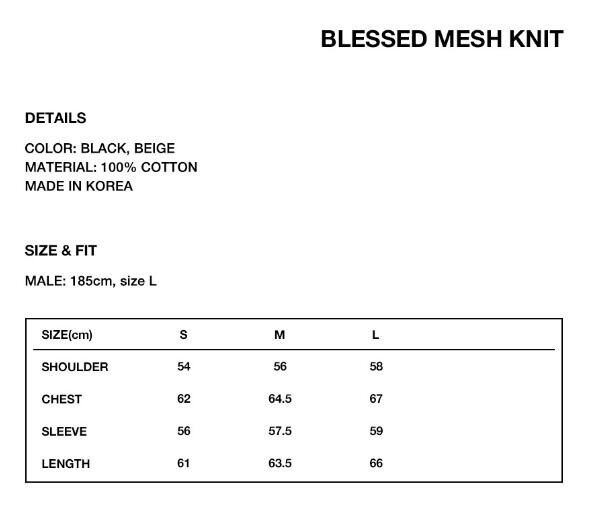 BLESSED MESH KNIT

DETAILS

COLOR: BLACK, BEIGE
MATERIAL: 100% COTTON
MADE IN KOREA

SIZE & FIT

MALE: 185cm, size L

| SIZE(cm) | S | M | L |
|---|---|---|---|
| SHOULDER | 54 | 56 | 58 |
| CHEST | 62 | 64.5 | 67 |
| SLEEVE | 56 | 57.5 | 59 |
| LENGTH | 61 | 63.5 | 66 |